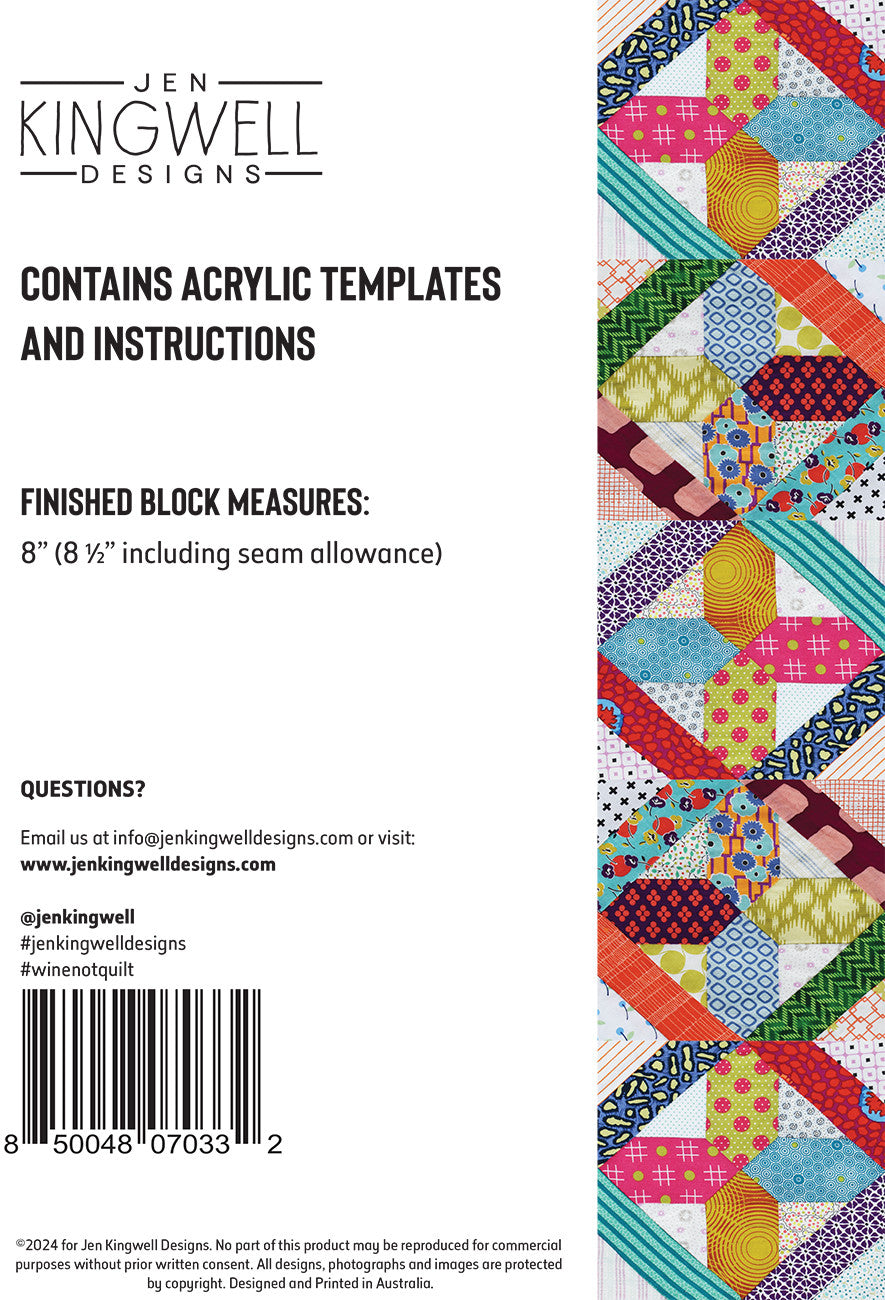 JEN
KINGWELL
DESIGNS

CONTAINS ACRYLIC TEMPLATES AND INSTRUCTIONS

FINISHED BLOCK MEASURES:
8" (8 ½" including seam allowance)

QUESTIONS?

Email us at info@jenkingwelldesigns.com or visit:
www.jenkingwelldesigns.com

@jenkingwell
#jenkingwelldesigns
#winenotquilt

8 50048 07033 2

©2024 for Jen Kingwell Designs. No part of this product may be reproduced for commercial purposes without prior written consent. All designs, photographs and images are protected by copyright. Designed and Printed in Australia.